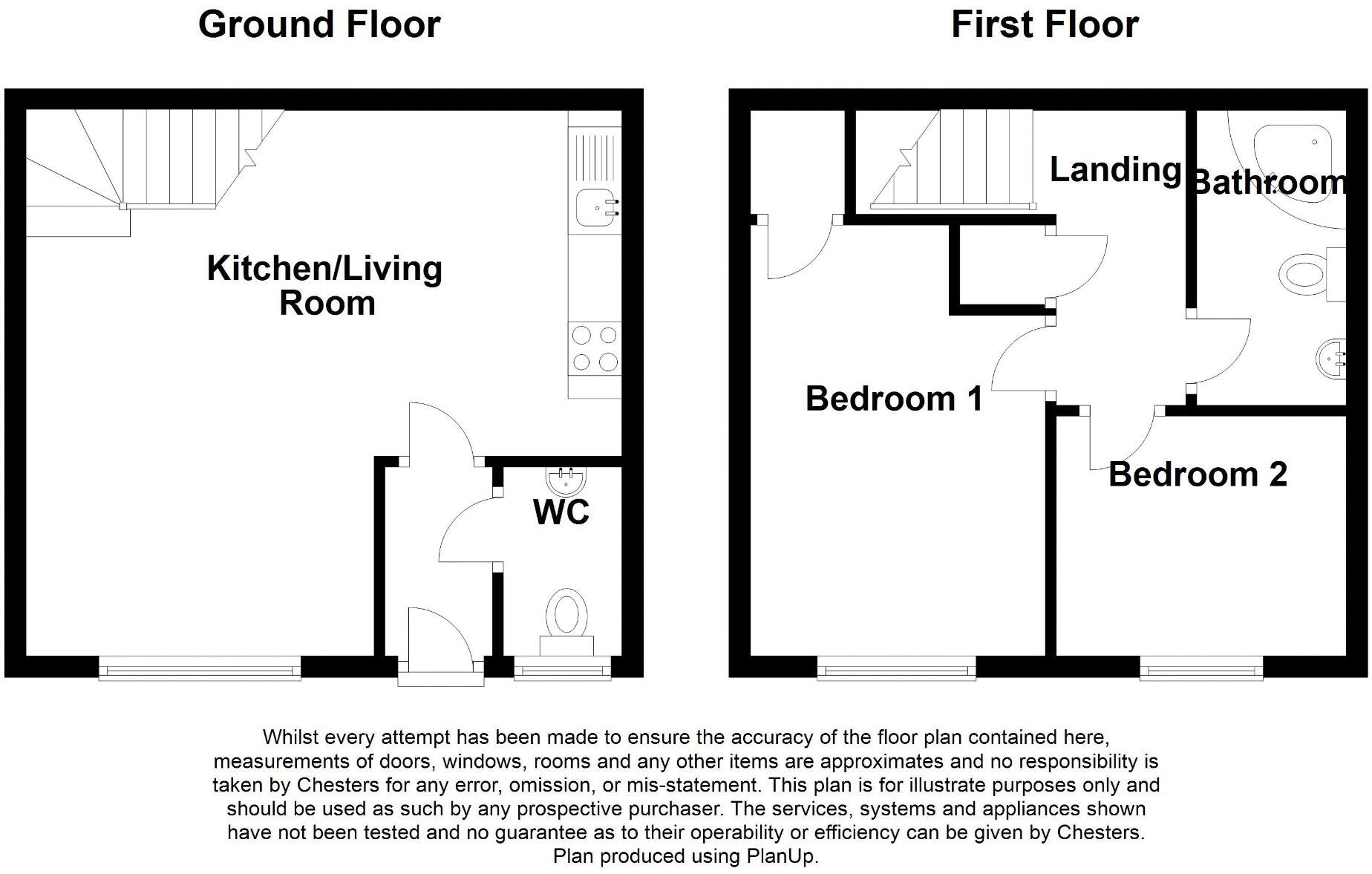 Ground Floor

Kitchen/Living Room

WC

First Floor

Landing

Bathroom

Bedroom 1

Bedroom 2

Whilst every attempt has been made to ensure the accuracy of the floor plan contained here, measurements of doors, windows, rooms and any other items are approximates and no responsibility is taken by Chesters for any error, omission, or mis-statement. This plan is for illustrate purposes only and should be used as such by any prospective purchaser. The services, systems and appliances shown have not been tested and no guarantee as to their operability or efficiency can be given by Chesters.
Plan produced using PlanUp.